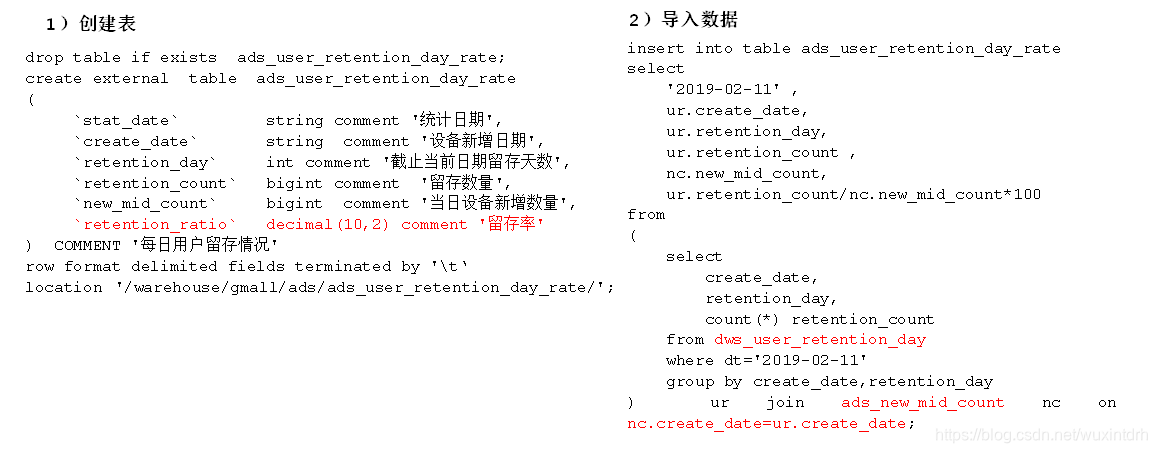 1）创建表

drop table if exists ads_user_retention_day_rate;
create external table ads_user_retention_day_rate
(
`stat_date` string comment '统计日期',
`create_date` string comment '设备新增日期',
`retention_day` int comment '截止当前日期留存天数',
`retention_count` bigint comment '留存数量',
`new_mid_count` bigint comment '当日设备新增数量',
`retention_ratio` decimal(10,2) comment '留存率'
) COMMENT '每日用户留存情况'
row format delimited fields terminated by '\t'
location '/warehouse/gmall/ads/ads_user_retention_day_rate/';

2）导入数据

insert into table ads_user_retention_day_rate
select
'2019-02-11' ,
ur.create_date,
ur.retention_day,
ur.retention_count ,
nc.new_mid_count,
ur.retention_count/nc.new_mid_count*100
from
(
select
create_date,
retention_day,
count(*) retention_count
from dws_user_retention_day
where dt='2019-02-11'
group by create_date,retention_day
) ur join ads_new_mid_count nc on
nc.create_date=ur.create_date;

https://blog.csdn.net/wuxintdrh